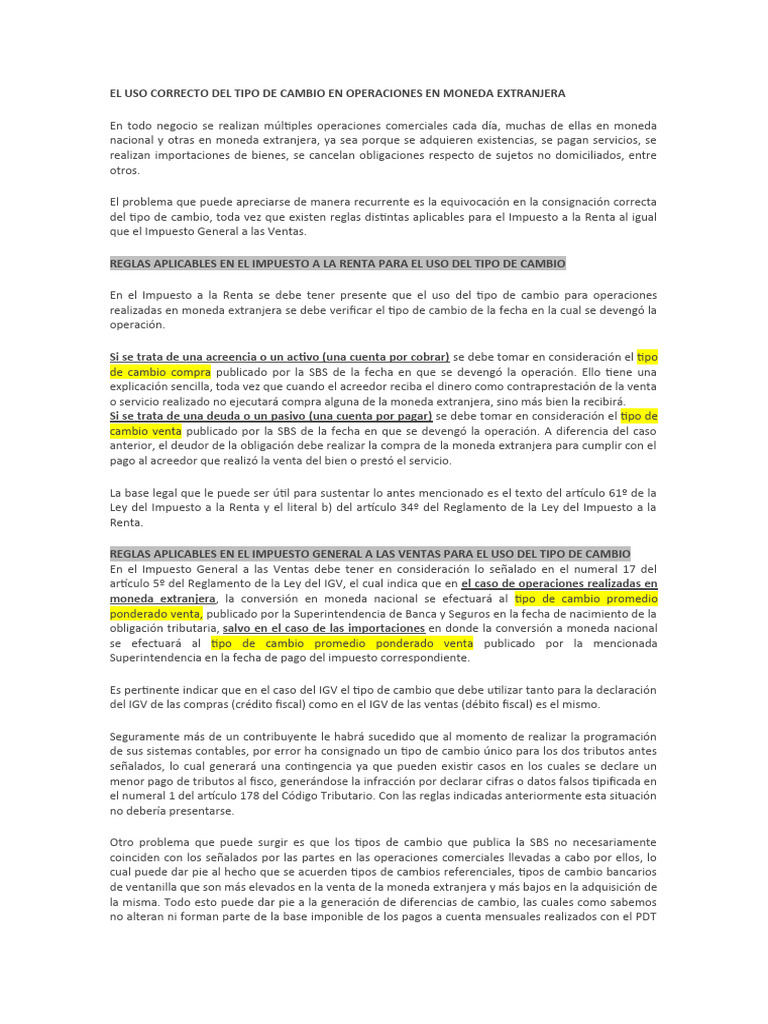 EL USO CORRECTO DEL TIPO DE CAMBIO EN OPERACIONES EN MONEDA EXTRANJERA

En todo negocio se realizan múltiples operaciones comerciales cada día, muchas de ellas en moneda nacional y otras en moneda extranjera, ya sea porque se adquieren existencias, se pagan servicios, se realizan importaciones de bienes, se cancelan obligaciones respecto de sujetos no domiciliados, entre otros.

El problema que puede apreciarse de manera recurrente es la equivocación en la consignación correcta del tipo de cambio, toda vez que existen reglas distintas aplicables para el Impuesto a la Renta al igual que el Impuesto General a las Ventas.

REGLAS APLICABLES EN EL IMPUESTO A LA RENTA PARA EL USO DEL TIPO DE CAMBIO

En el Impuesto a la Renta se debe tener presente que el uso del tipo de cambio para operaciones realizadas en moneda extranjera se debe verificar el tipo de cambio de la fecha en la cual se devengó la operación.

Si se trata de una acreencia o un activo (una cuenta por cobrar) se debe tomar en consideración el tipo de cambio compra publicado por la SBS de la fecha en que se devengó la operación. Ello tiene una explicación sencilla, toda vez que cuando el acreedor reciba el dinero como contraprestación de la venta o servicio realizado no ejecutará compra alguna de la moneda extranjera, sino más bien la recibirá.
Si se trata de una deuda o un pasivo (una cuenta por pagar) se debe tomar en consideración el tipo de cambio venta publicado por la SBS de la fecha en que se devengó la operación. A diferencia del caso anterior, el deudor de la obligación debe realizar la compra de la moneda extranjera para cumplir con el pago al acreedor que realizó la venta del bien o prestó el servicio.

La base legal que le puede ser útil para sustentar lo antes mencionado es el texto del artículo 61º de la Ley del Impuesto a la Renta y el literal b) del artículo 34º del Reglamento de la Ley del Impuesto a la Renta.

REGLAS APLICABLES EN EL IMPUESTO GENERAL A LAS VENTAS PARA EL USO DEL TIPO DE CAMBIO
En el Impuesto General a las Ventas debe tener en consideración lo señalado en el numeral 17 del artículo 5º del Reglamento de la Ley del IGV, el cual indica que en el caso de operaciones realizadas en moneda extranjera, la conversión en moneda nacional se efectuará al tipo de cambio promedio ponderado venta, publicado por la Superintendencia de Banca y Seguros en la fecha de nacimiento de la obligación tributaria, salvo en el caso de las importaciones en donde la conversión a moneda nacional se efectuará al tipo de cambio promedio ponderado venta publicado por la mencionada Superintendencia en la fecha de pago del impuesto correspondiente.

Es pertinente indicar que en el caso del IGV el tipo de cambio que debe utilizar tanto para la declaración del IGV de las compras (crédito fiscal) como en el IGV de las ventas (débito fiscal) es el mismo.

Seguramente más de un contribuyente le habrá sucedido que al momento de realizar la programación de sus sistemas contables, por error ha consignado un tipo de cambio único para los dos tributos antes señalados, lo cual generará una contingencia ya que pueden existir casos en los cuales se declare un menor pago de tributos al fisco, generándose la infracción por declarar cifras o datos falsos tipificada en el numeral 1 del artículo 178 del Código Tributario. Con las reglas indicadas anteriormente esta situación no debería presentarse.

Otro problema que puede surgir es que los tipos de cambio que publica la SBS no necesariamente coinciden con los señalados por las partes en las operaciones comerciales llevadas a cabo por ellos, lo cual puede dar pie al hecho que se acuerden tipos de cambios referenciales, tipos de cambio bancarios de ventanilla que son más elevados en la venta de la moneda extranjera y más bajos en la adquisición de la misma. Todo esto puede dar pie a la generación de diferencias de cambio, las cuales como sabemos no alteran ni forman parte de la base imponible de los pagos a cuenta mensuales realizados con el PDT